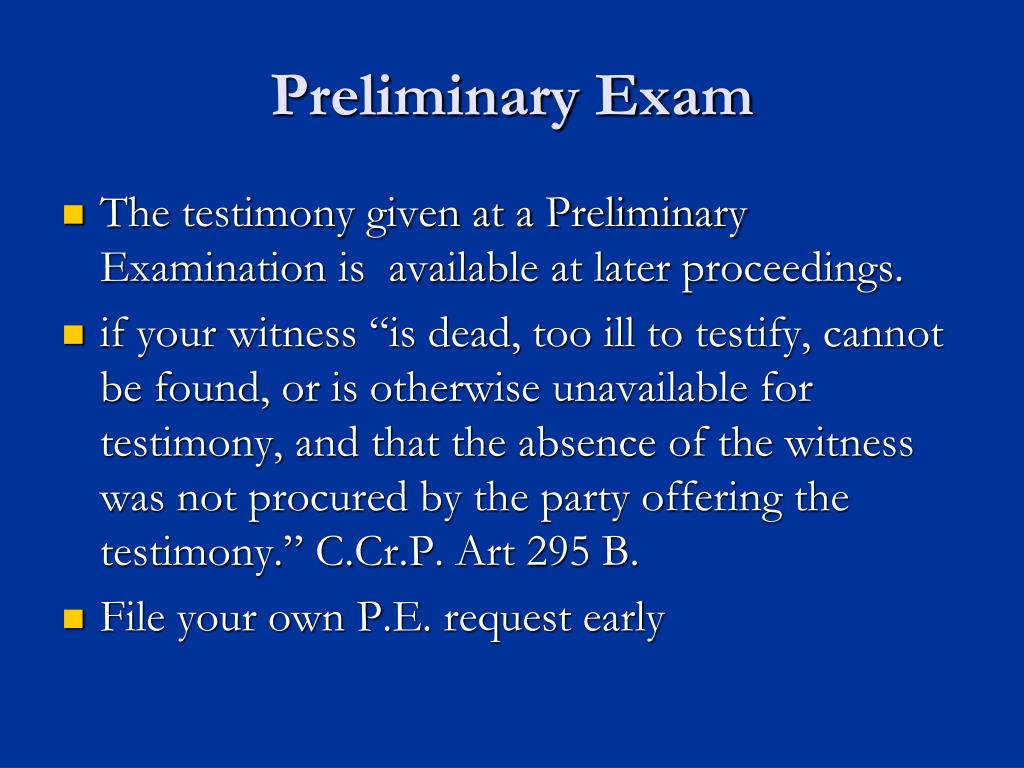 Preliminary Exam

• The testimony given at a Preliminary Examination is available at later proceedings.
• if your witness "is dead, too ill to testify, cannot be found, or is otherwise unavailable for testimony, and that the absence of the witness was not procured by the party offering the testimony." C.Cr.P. Art 295 B.
• File your own P.E. request early